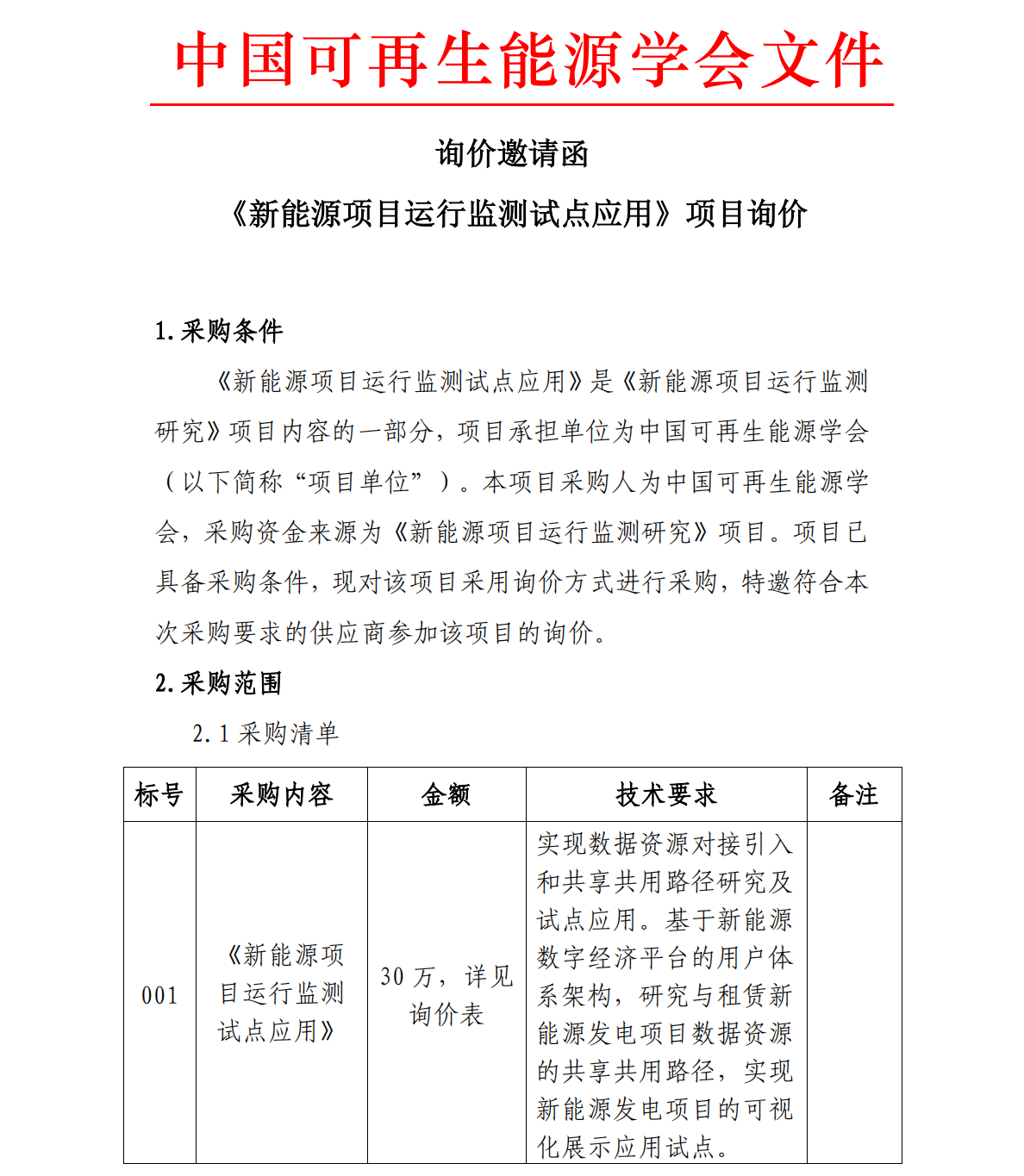 中国可再生能源学会文件

询价邀请函

《新能源项目运行监测试点应用》项目询价

1.采购条件

《新能源项目运行监测试点应用》是《新能源项目运行监测研究》项目内容的一部分，项目承担单位为中国可再生能源学会（以下简称“项目单位”）。本项目采购人为中国可再生能源学会，采购资金来源为《新能源项目运行监测研究》项目。项目已具备采购条件，现对该项目采用询价方式进行采购，特邀符合本次采购要求的供应商参加该项目的询价。

2.采购范围

2.1 采购清单

| 标号 | 采购内容 | 金额 | 技术要求 | 备注 |
|---|---|---|---|---|
| 001 | 《新能源项目运行监测试点应用》 | 30 万，详见询价表 | 实现数据资源对接引入和共享共用路径研究及试点应用。基于新能源数字经济平台的用户体系架构，研究与租赁新能源发电项目数据资源的共享共用路径，实现新能源发电项目的可视化展示应用试点。 | |